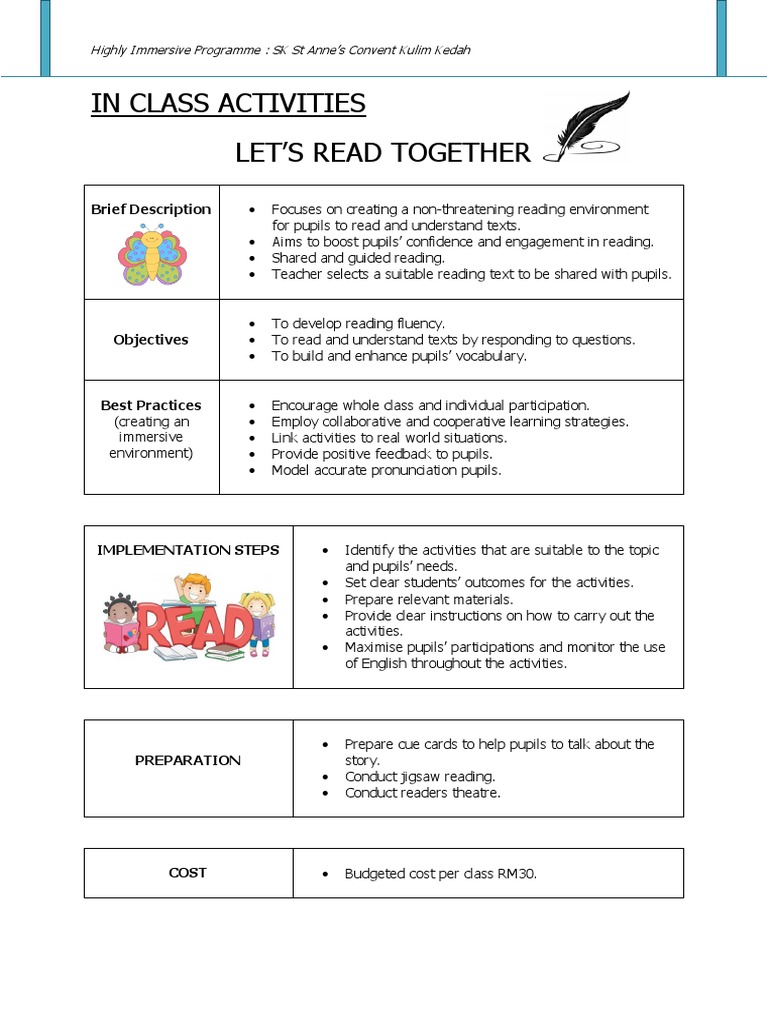 Highly Immersive Programme : SK St Anne's Convent Kulim Kedah

IN CLASS ACTIVITIES

LET'S READ TOGETHER

| Brief Description | • Focuses on creating a non-threatening reading environment for pupils to read and understand texts. • Aims to boost pupils' confidence and engagement in reading. • Shared and guided reading. • Teacher selects a suitable reading text to be shared with pupils. |
|---|---|
| Objectives | • To develop reading fluency. • To read and understand texts by responding to questions. • To build and enhance pupils' vocabulary. |
| Best Practices (creating an immersive environment) | • Encourage whole class and individual participation. • Employ collaborative and cooperative learning strategies. • Link activities to real world situations. • Provide positive feedback to pupils. • Model accurate pronunciation pupils. |

| IMPLEMENTATION STEPS READ | • Identify the activities that are suitable to the topic and pupils' needs. • Set clear students' outcomes for the activities. • Prepare relevant materials. • Provide clear instructions on how to carry out the activities. • Maximise pupils' participations and monitor the use of English throughout the activities. |
|---|---|

| PREPARATION | • Prepare cue cards to help pupils to talk about the story. • Conduct jigsaw reading. • Conduct readers theatre. |
|---|---|

| COST | • Budgeted cost per class RM30. |
|---|---|